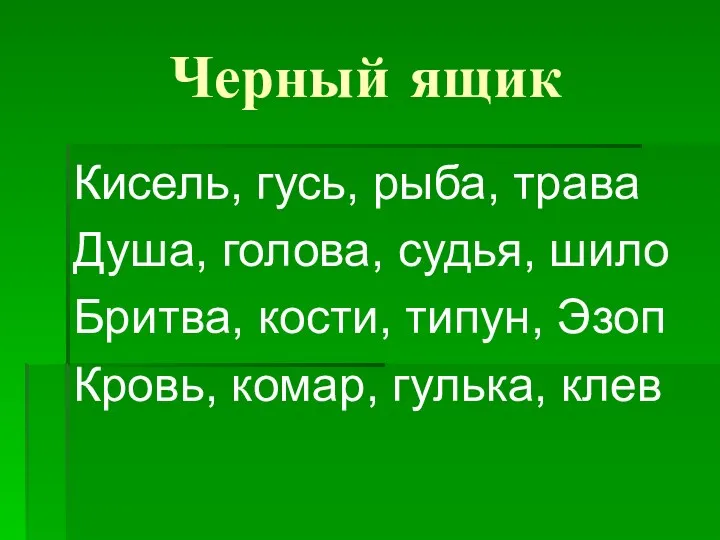 Черный ящик

Кисель, гусь, рыба, трава
Душа, голова, судья, шило
Бритва, кости, типун, Эзоп
Кровь, комар, гулька, клев